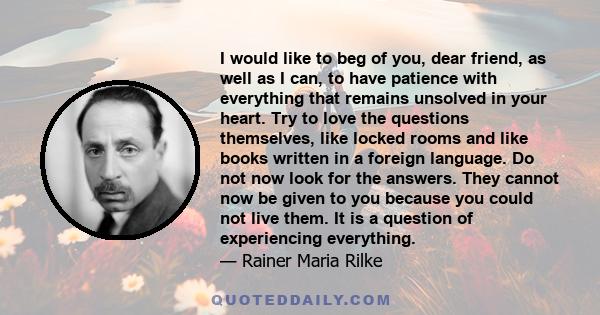 I would like to beg of you, dear friend, as well as I can, to have patience with everything that remains unsolved in your heart. Try to love the questions themselves, like locked rooms and like books written in a foreign language. Do not now look for the answers. They cannot now be given to you because you could not live them. It is a question of experiencing everything.
— Rainer Maria Rilke

QUOTEDDAILY.COM